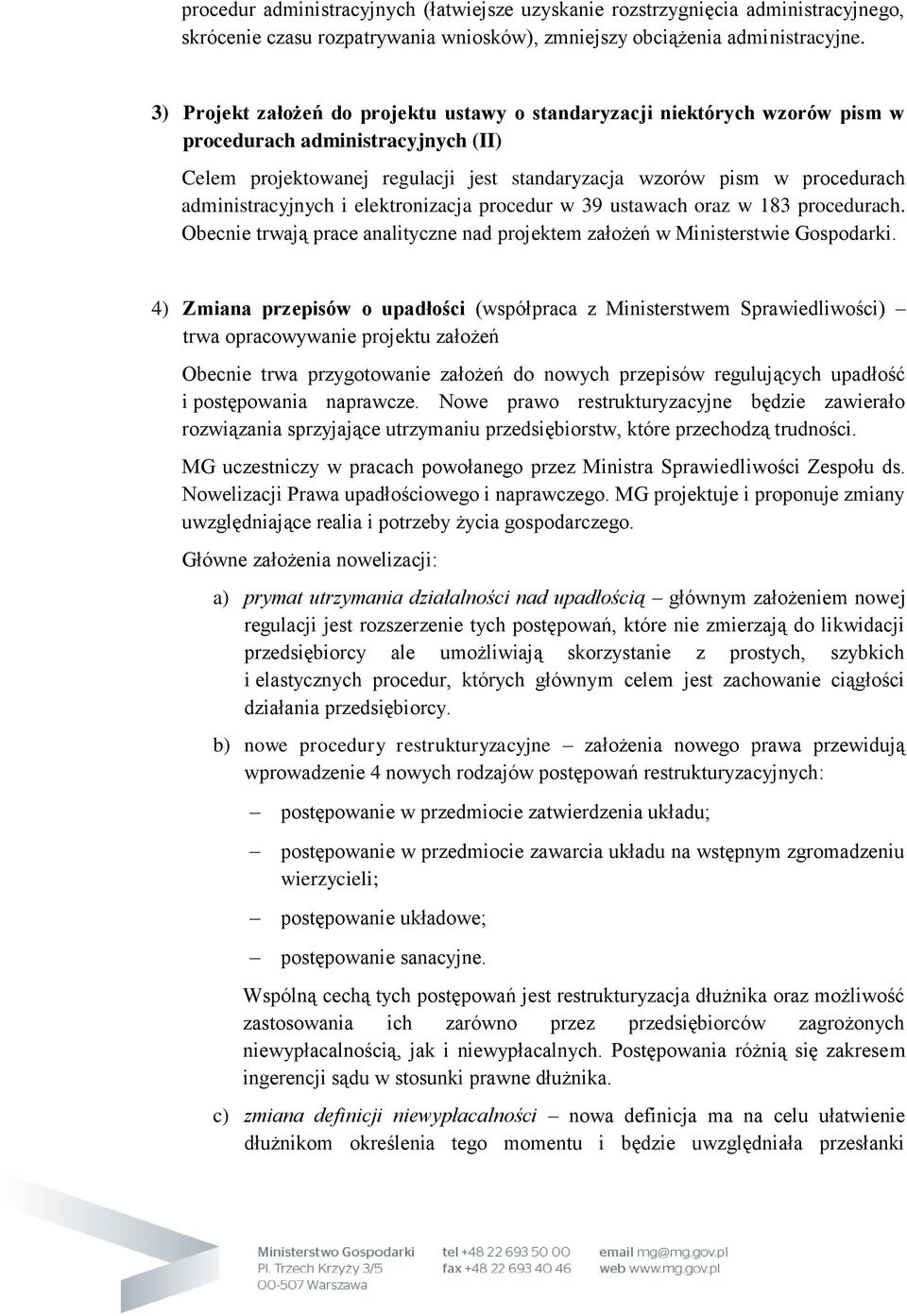 procedur administracyjnych (łatwiejsze uzyskanie rozstrzygnięcia administracyjnego, skrócenie czasu rozpatrywania wniosków), zmniejszy obciążenia administracyjne.

3) Projekt założeń do projektu ustawy o standaryzacji niektórych wzorów pism w procedurach administracyjnych (II)

Celem projektowanej regulacji jest standaryzacja wzorów pism w procedurach administracyjnych i elektronizacja procedur w 39 ustawach oraz w 183 procedurach. Obecnie trwają prace analityczne nad projektem założeń w Ministerstwie Gospodarki.

4) Zmiana przepisów o upadłości (współpraca z Ministerstwem Sprawiedliwości) – trwa opracowywanie projektu założeń

Obecnie trwa przygotowanie założeń do nowych przepisów regulujących upadłość i postępowania naprawcze. Nowe prawo restrukturyzacyjne będzie zawierało rozwiązania sprzyjające utrzymaniu przedsiębiorstw, które przechodzą trudności.

MG uczestniczy w pracach powołanego przez Ministra Sprawiedliwości Zespołu ds. Nowelizacji Prawa upadłościowego i naprawczego. MG projektuje i proponuje zmiany uwzględniające realia i potrzeby życia gospodarczego.

Główne założenia nowelizacji:

a) prymat utrzymania działalności nad upadłością – głównym założeniem nowej regulacji jest rozszerzenie tych postępowań, które nie zmierzają do likwidacji przedsiębiorcy ale umożliwiają skorzystanie z prostych, szybkich i elastycznych procedur, których głównym celem jest zachowanie ciągłości działania przedsiębiorcy.

b) nowe procedury restrukturyzacyjne – założenia nowego prawa przewidują wprowadzenie 4 nowych rodzajów postępowań restrukturyzacyjnych:

– postępowanie w przedmiocie zatwierdzenia układu;

– postępowanie w przedmiocie zawarcia układu na wstępnym zgromadzeniu wierzycieli;

– postępowanie układowe;

– postępowanie sanacyjne.

Wspólną cechą tych postępowań jest restrukturyzacja dłużnika oraz możliwość zastosowania ich zarówno przez przedsiębiorców zagrożonych niewypłacalnością, jak i niewypłacalnych. Postępowania różnią się zakresem ingerencji sądu w stosunki prawne dłużnika.

c) zmiana definicji niewypłacalności – nowa definicja ma na celu ułatwienie dłużnikom określenia tego momentu i będzie uwzględniała przesłanki

Ministerstwo Gospodarki
Pl. Trzech Krzyży 3/5
00-507 Warszawa
tel +48 22 693 50 00
fax +48 22 693 40 46
email mg@mg.gov.pl
web www.mg.gov.pl